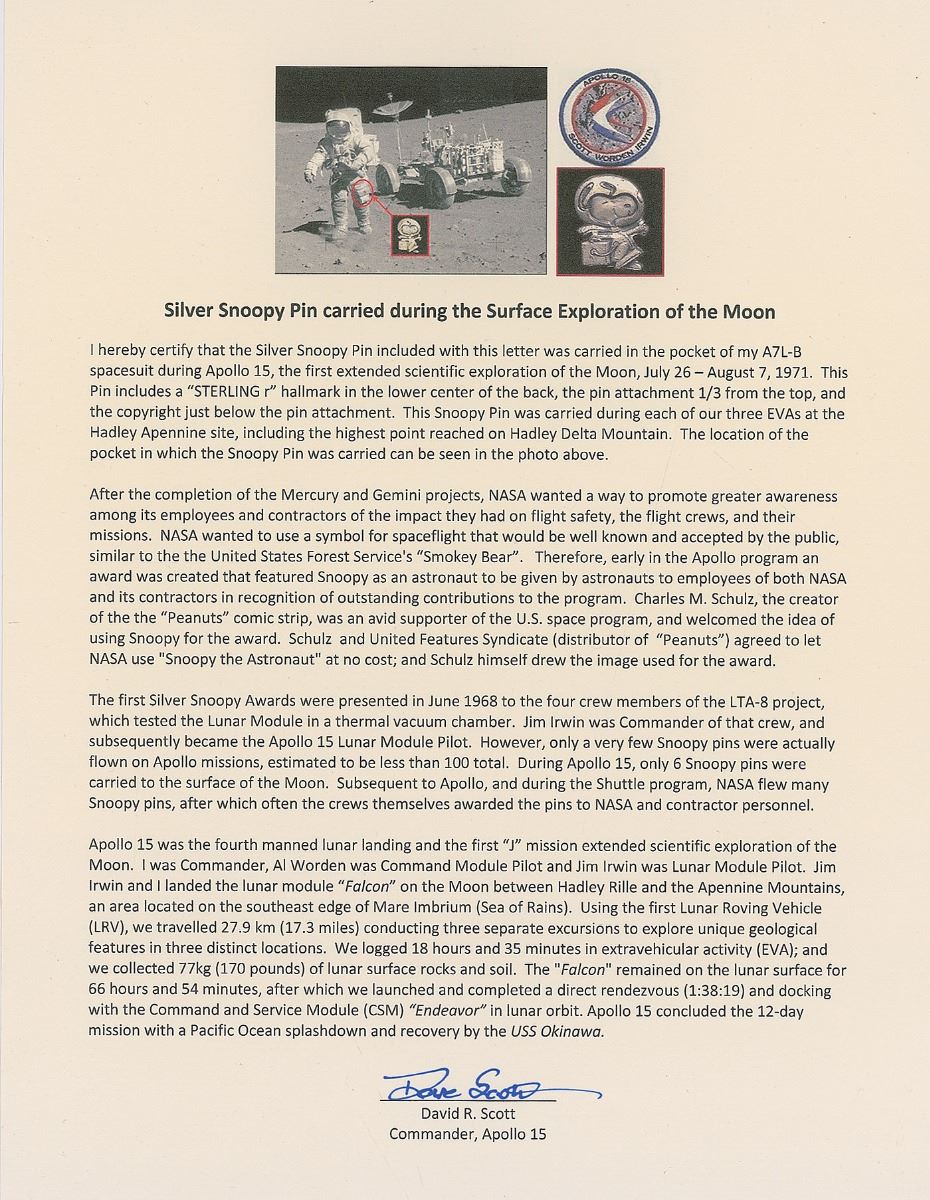 APOLLO 15
SCOTT WORDEN IRWIN

Silver Snoopy Pin carried during the Surface Exploration of the Moon

I hereby certify that the Silver Snoopy Pin included with this letter was carried in the pocket of my A7L-B spacesuit during Apollo 15, the first extended scientific exploration of the Moon, July 26 – August 7, 1971. This Pin includes a "STERLING r" hallmark in the lower center of the back, the pin attachment 1/3 from the top, and the copyright just below the pin attachment. This Snoopy Pin was carried during each of our three EVAs at the Hadley Apennine site, including the highest point reached on Hadley Delta Mountain. The location of the pocket in which the Snoopy Pin was carried can be seen in the photo above.

After the completion of the Mercury and Gemini projects, NASA wanted a way to promote greater awareness among its employees and contractors of the impact they had on flight safety, the flight crews, and their missions. NASA wanted to use a symbol for spaceflight that would be well known and accepted by the public, similar to the the United States Forest Service's "Smokey Bear". Therefore, early in the Apollo program an award was created that featured Snoopy as an astronaut to be given by astronauts to employees of both NASA and its contractors in recognition of outstanding contributions to the program. Charles M. Schulz, the creator of the the "Peanuts" comic strip, was an avid supporter of the U.S. space program, and welcomed the idea of using Snoopy for the award. Schulz and United Features Syndicate (distributor of "Peanuts") agreed to let NASA use "Snoopy the Astronaut" at no cost; and Schulz himself drew the image used for the award.

The first Silver Snoopy Awards were presented in June 1968 to the four crew members of the LTA-8 project, which tested the Lunar Module in a thermal vacuum chamber. Jim Irwin was Commander of that crew, and subsequently became the Apollo 15 Lunar Module Pilot. However, only a very few Snoopy pins were actually flown on Apollo missions, estimated to be less than 100 total. During Apollo 15, only 6 Snoopy pins were carried to the surface of the Moon. Subsequent to Apollo, and during the Shuttle program, NASA flew many Snoopy pins, after which often the crews themselves awarded the pins to NASA and contractor personnel.

Apollo 15 was the fourth manned lunar landing and the first "J" mission extended scientific exploration of the Moon. I was Commander, Al Worden was Command Module Pilot and Jim Irwin was Lunar Module Pilot. Jim Irwin and I landed the lunar module "Falcon" on the Moon between Hadley Rille and the Apennine Mountains, an area located on the southeast edge of Mare Imbrium (Sea of Rains). Using the first Lunar Roving Vehicle (LRV), we travelled 27.9 km (17.3 miles) conducting three separate excursions to explore unique geological features in three distinct locations. We logged 18 hours and 35 minutes in extravehicular activity (EVA); and we collected 77kg (170 pounds) of lunar surface rocks and soil. The "Falcon" remained on the lunar surface for 66 hours and 54 minutes, after which we launched and completed a direct rendezvous (1:38:19) and docking with the Command and Service Module (CSM) "Endeavor" in lunar orbit. Apollo 15 concluded the 12-day mission with a Pacific Ocean splashdown and recovery by the USS Okinawa.

Dave Scott
David R. Scott
Commander, Apollo 15